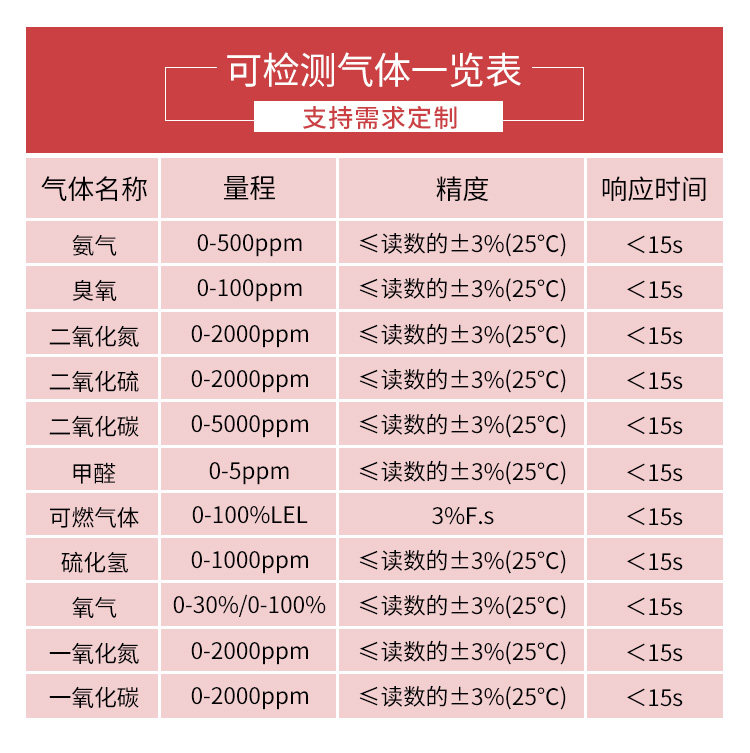 可检测气体一览表

支持需求定制

| 气体名称 | 量程 | 精度 | 响应时间 |
|---|---|---|---|
| 氨气 | 0-500ppm | ≤读数的±3%(25°C) | <15s |
| 臭氧 | 0-100ppm | ≤读数的±3%(25°C) | <15s |
| 二氧化氮 | 0-2000ppm | ≤读数的±3%(25°C) | <15s |
| 二氧化硫 | 0-2000ppm | ≤读数的±3%(25°C) | <15s |
| 二氧化碳 | 0-5000ppm | ≤读数的±3%(25°C) | <15s |
| 甲醛 | 0-5ppm | ≤读数的±3%(25°C) | <15s |
| 可燃气体 | 0-100%LEL | 3%F.s | <15s |
| 硫化氢 | 0-1000ppm | ≤读数的±3%(25°C) | <15s |
| 氧气 | 0-30%/0-100% | ≤读数的±3%(25°C) | <15s |
| 一氧化氮 | 0-2000ppm | ≤读数的±3%(25°C) | <15s |
| 一氧化碳 | 0-2000ppm | ≤读数的±3%(25°C) | <15s |